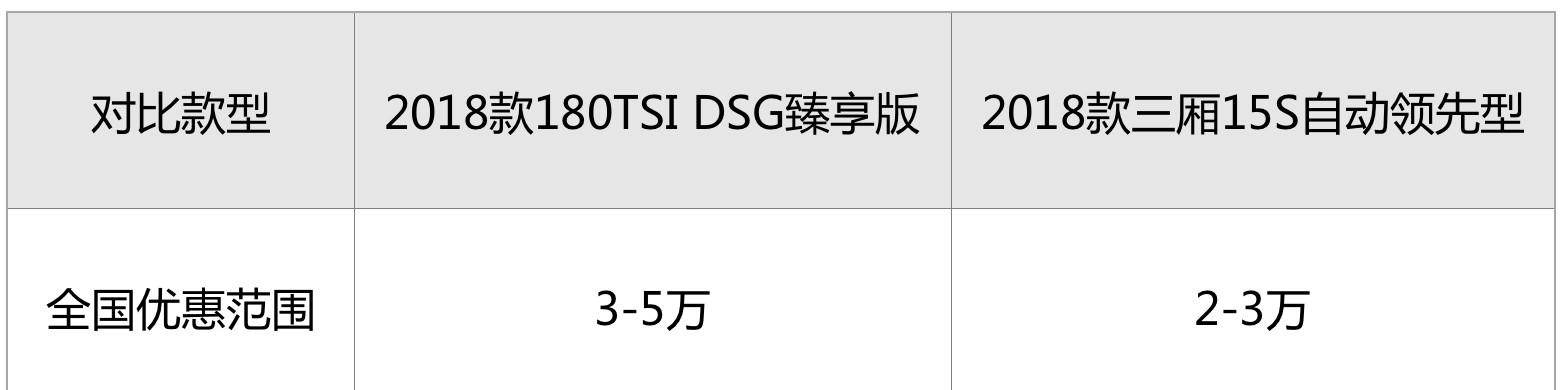 | 对比款型 | 2018款180TSI DSG臻享版 | 2018款三厢15S自动领先型 |
|---|---|---|
| 全国优惠范围 | 3-5万 | 2-3万 |